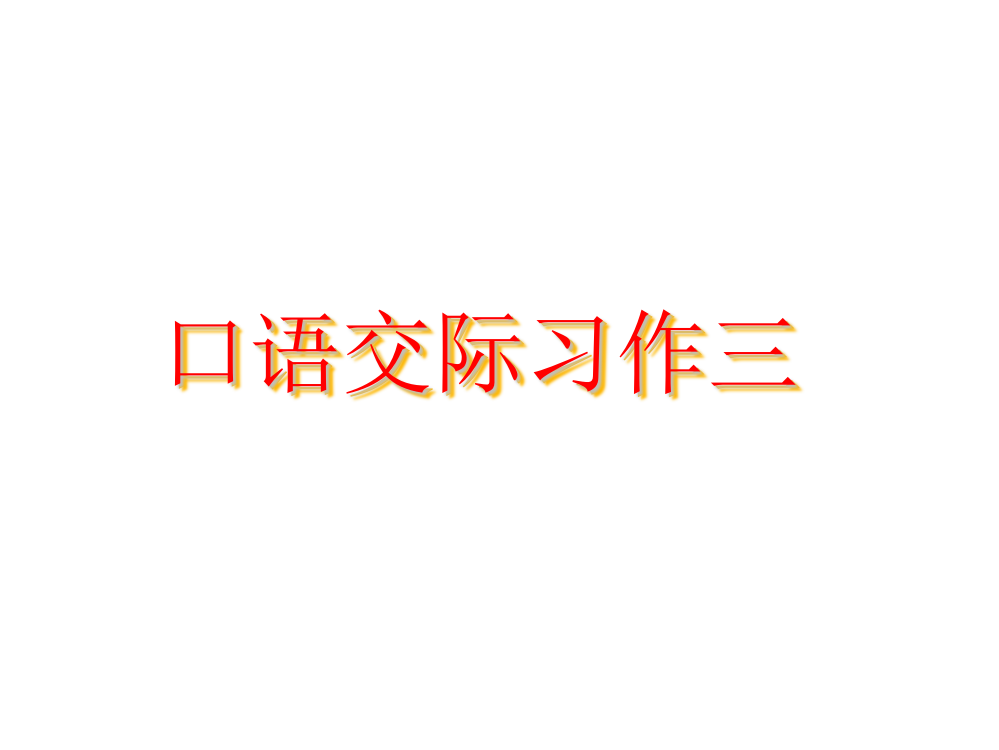 口语交际习作三